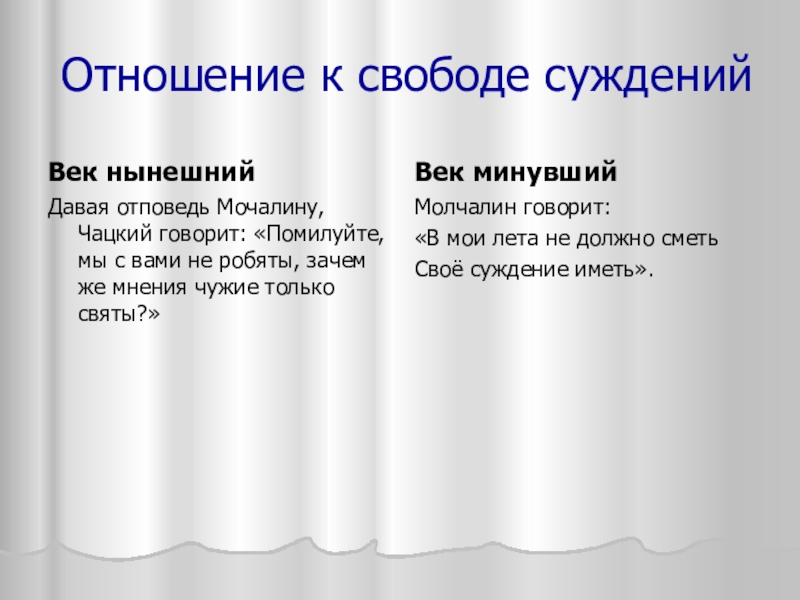 Отношение к свободе суждений

Век нынешний

Давая отповедь Мочалину, Чацкий говорит: «Помилуйте, мы с вами не робяты, зачем же мнения чужие только святы?»

Век минувший

Молчалин говорит:

«В мои лета не должно сметь

Своё суждение иметь».